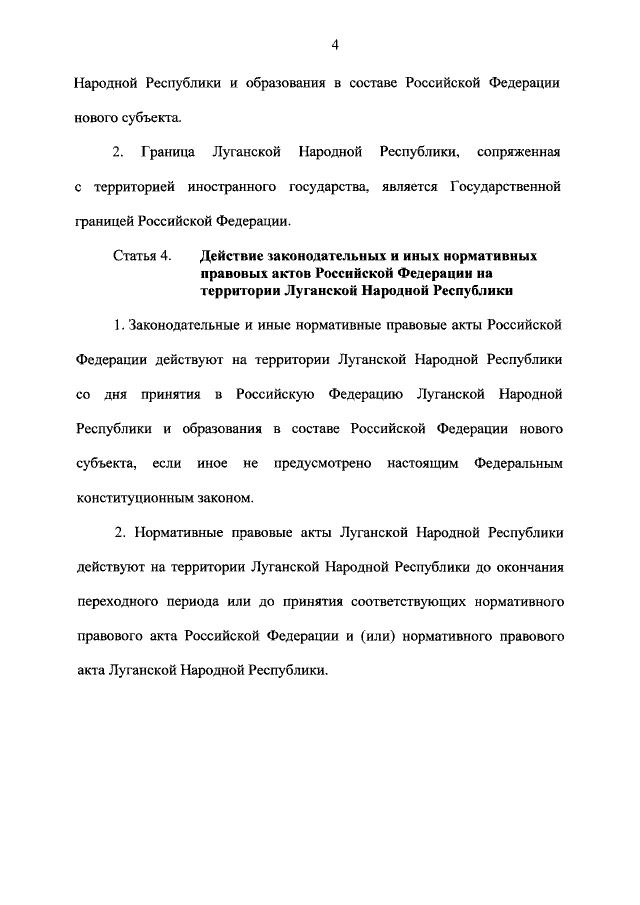 4

Народной Республики и образования в составе Российской Федерации нового субъекта.

2. Граница Луганской Народной Республики, сопряженная с территорией иностранного государства, является Государственной границей Российской Федерации.

Статья 4. Действие законодательных и иных нормативных правовых актов Российской Федерации на территории Луганской Народной Республики

1. Законодательные и иные нормативные правовые акты Российской Федерации действуют на территории Луганской Народной Республики со дня принятия в Российскую Федерацию Луганской Народной Республики и образования в составе Российской Федерации нового субъекта, если иное не предусмотрено настоящим Федеральным конституционным законом.

2. Нормативные правовые акты Луганской Народной Республики действуют на территории Луганской Народной Республики до окончания переходного периода или до принятия соответствующих нормативного правового акта Российской Федерации и (или) нормативного правового акта Луганской Народной Республики.